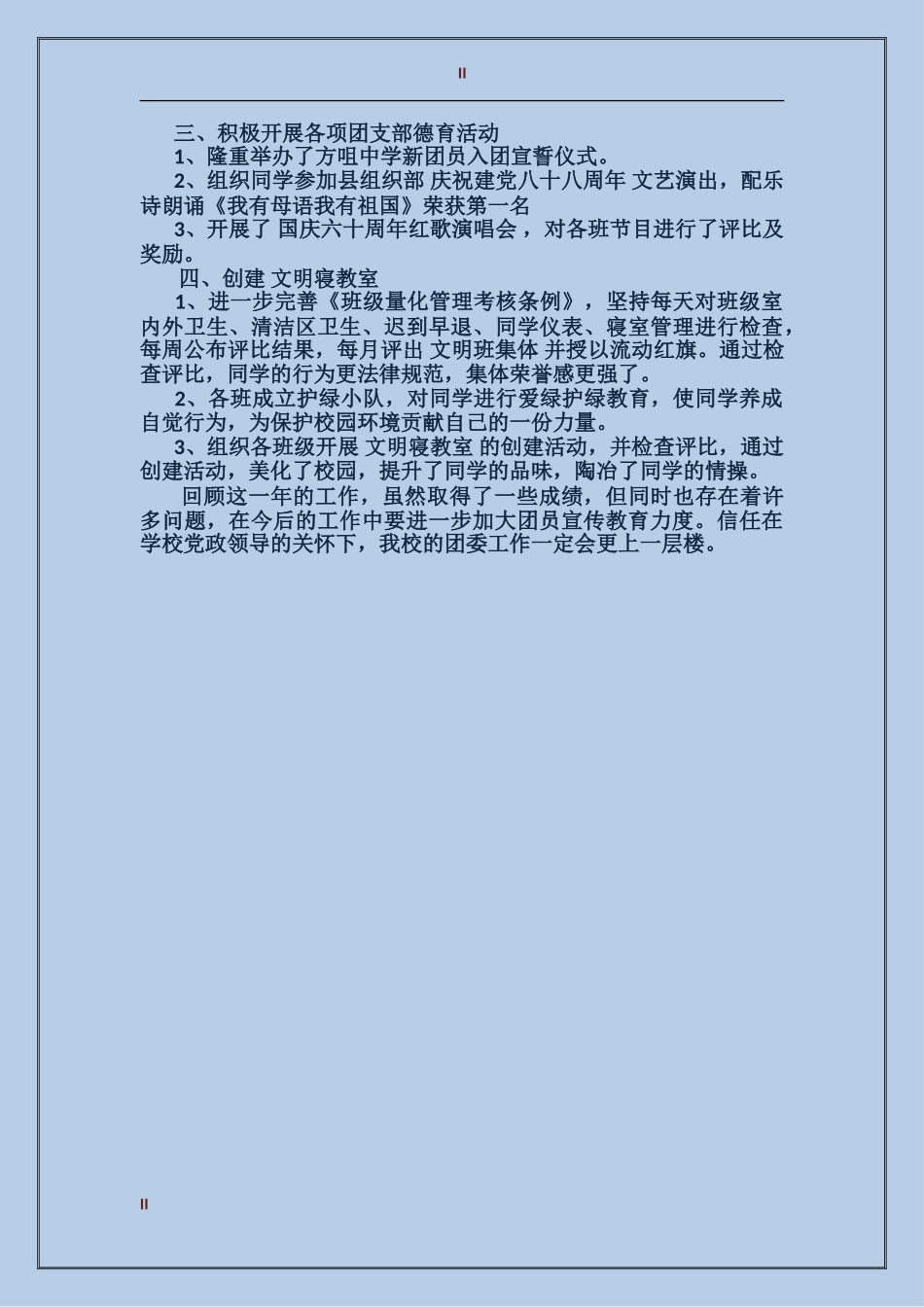 II

三、积极开展各项团支部德育活动

1、隆重举办了方咀中学新团员入团宣誓仪式。

2、组织同学参加县组织部 庆祝建党八十八周年 文艺演出，配乐诗朗诵《我有母语我有祖国》荣获第一名

3、开展了 国庆六十周年红歌演唱会 ，对各班节目进行了评比及奖励。

四、创建 文明寝教室

1、进一步完善《班级量化管理考核条例》，坚持每天对班级室内外卫生、清洁区卫生、迟到早退、同学仪表、寝室管理进行检查，每周公布评比结果，每月评出 文明班集体 并授以流动红旗。通过检查评比，同学的行为更法律规范，集体荣誉感更强了。

2、各班成立护绿小队，对同学进行爱绿护绿教育，使同学养成自觉行为，为保护校园环境贡献自己的一份力量。

3、组织各班级开展 文明寝教室 的创建活动，并检查评比，通过创建活动，美化了校园，提升了同学的品味，陶冶了同学的情操。

回顾这一年的工作，虽然取得了一些成绩，但同时也存在着许多问题，在今后的工作中要进一步加大团员宣传教育力度。信任在学校党政领导的关怀下，我校的团委工作一定会更上一层楼。

II